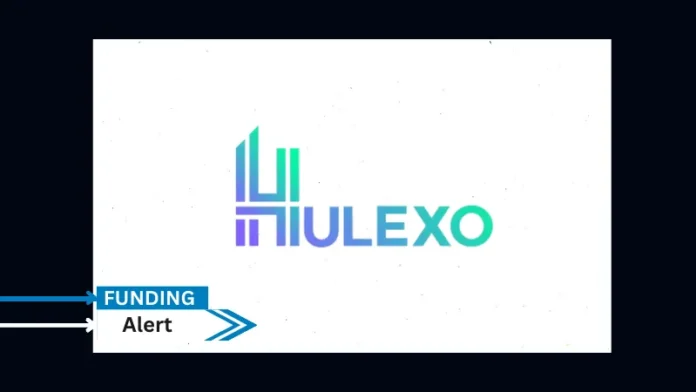 HULEXO

FUNDING
Alert